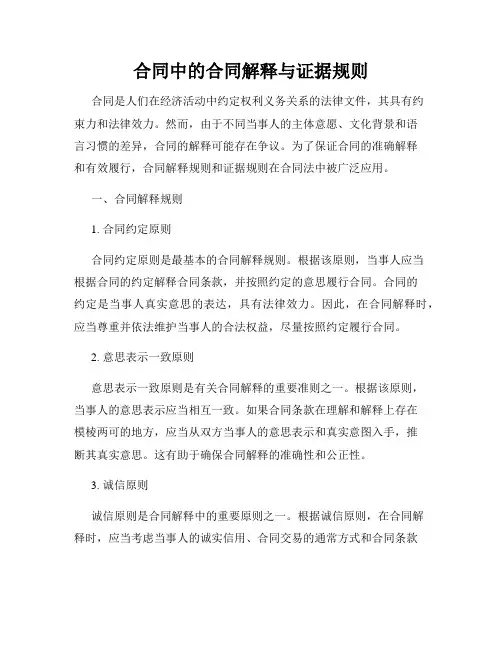 合同中的合同解释与证据规则

合同是人们在经济活动中约定权利义务关系的法律文件，其具有约束力和法律效力。然而，由于不同当事人的主体意愿、文化背景和语言习惯的差异，合同的解释可能存在争议。为了保证合同的准确解释和有效履行，合同解释规则和证据规则在合同法中被广泛应用。

一、合同解释规则

1. 合同约定原则

合同约定原则是最基本的合同解释规则。根据该原则，当事人应当根据合同的约定解释合同条款，并按照约定的意思履行合同。合同的约定是当事人真实意思的表达，具有法律效力。因此，在合同解释时，应当尊重并依法维护当事人的合法权益，尽量按照约定履行合同。

2. 意思表示一致原则

意思表示一致原则是有关合同解释的重要准则之一。根据该原则，当事人的意思表示应当相互一致。如果合同条款在理解和解释上存在模棱两可的地方，应当从双方当事人的意思表示和真实意图入手，推断其真实意思。这有助于确保合同解释的准确性和公正性。

3. 诚信原则

诚信原则是合同解释中的重要原则之一。根据诚信原则，在合同解释时，应当考虑当事人的诚实信用、合同交易的通常方式和合同条款